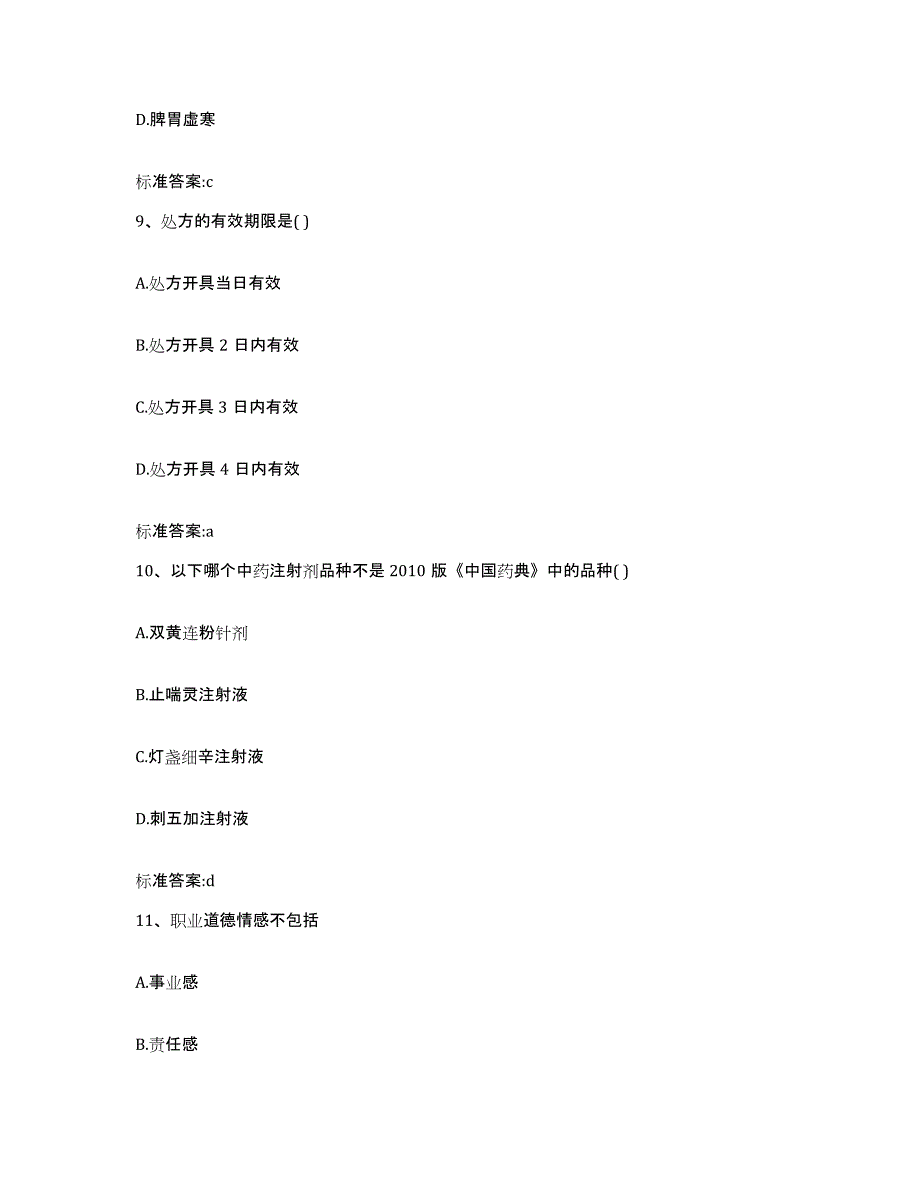 D.脾胃虚寒

标准答案:c

9、处方的有效期限是( )

A.处方开具当日有效

B.处方开具 2 日内有效

C.处方开具 3 日内有效

D.处方开具 4 日内有效

标准答案:a

10、以下哪个中药注射剂品种不是 2010 版《中国药典》中的品种( )

A.双黄连粉针剂

B.止喘灵注射液

C.灯盏细辛注射液

D.刺五加注射液

标准答案:d

11、职业道德情感不包括

A.事业感

B.责任感